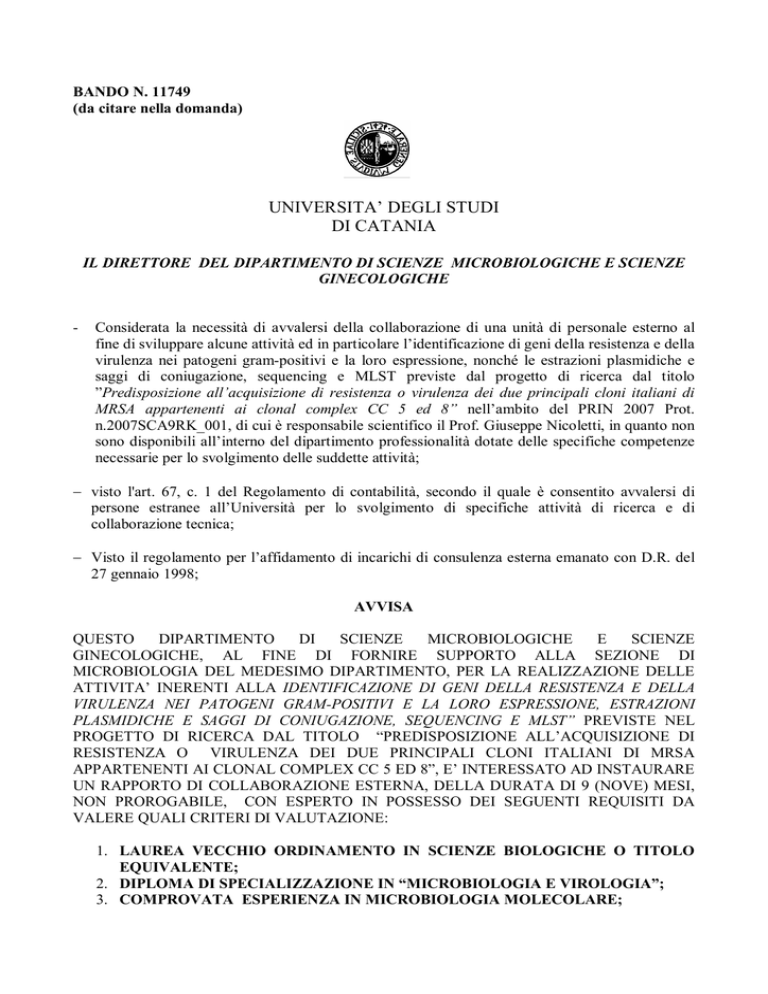 BANDO N. 11749
(da citare nella domanda)

UNIVERSITA' DEGLI STUDI
DI CATANIA

IL DIRETTORE DEL DIPARTIMENTO DI SCIENZE MICROBIOLOGICHE E SCIENZE GINECOLOGICHE

- Considerata la necessità di avvalersi della collaborazione di una unità di personale esterno al fine di sviluppare alcune attività ed in particolare l'identificazione di geni della resistenza e della virulenza nei patogeni gram-positivi e la loro espressione, nonché le estrazioni plasmidiche e saggi di coniugazione, sequencing e MLST previste dal progetto di ricerca dal titolo "Predisposizione all'acquisizione di resistenza o virulenza dei due principali cloni italiani di MRSA appartenenti ai clonal complex CC 5 ed 8" nell'ambito del PRIN 2007 Prot. n.2007SCA9RK_001, di cui è responsabile scientifico il Prof. Giuseppe Nicoletti, in quanto non sono disponibili all'interno del dipartimento professionalità dotate delle specifiche competenze necessarie per lo svolgimento delle suddette attività;

– visto l'art. 67, c. 1 del Regolamento di contabilità, secondo il quale è consentito avvalersi di persone estranee all'Università per lo svolgimento di specifiche attività di ricerca e di collaborazione tecnica;

– Visto il regolamento per l'affidamento di incarichi di consulenza esterna emanato con D.R. del 27 gennaio 1998;

AVVISA

QUESTO DIPARTIMENTO DI SCIENZE MICROBIOLOGICHE E SCIENZE GINECOLOGICHE, AL FINE DI FORNIRE SUPPORTO ALLA SEZIONE DI MICROBIOLOGIA DEL MEDESIMO DIPARTIMENTO, PER LA REALIZZAZIONE DELLE ATTIVITA' INERENTI ALLA IDENTIFICAZIONE DI GENI DELLA RESISTENZA E DELLA VIRULENZA NEI PATOGENI GRAM-POSITIVI E LA LORO ESPRESSIONE, ESTRAZIONI PLASMIDICHE E SAGGI DI CONIUGAZIONE, SEQUENCING E MLST" PREVISTE NEL PROGETTO DI RICERCA DAL TITOLO "PREDISPOSIZIONE ALL'ACQUISIZIONE DI RESISTENZA O VIRULENZA DEI DUE PRINCIPALI CLONI ITALIANI DI MRSA APPARTENENTI AI CLONAL COMPLEX CC 5 ED 8", E' INTERESSATO AD INSTAURARE UN RAPPORTO DI COLLABORAZIONE ESTERNA, DELLA DURATA DI 9 (NOVE) MESI, NON PROROGABILE, CON ESPERTO IN POSSESSO DEI SEGUENTI REQUISITI DA VALERE QUALI CRITERI DI VALUTAZIONE:

1. LAUREA VECCHIO ORDINAMENTO IN SCIENZE BIOLOGICHE O TITOLO EQUIVALENTE;
2. DIPLOMA DI SPECIALIZZAZIONE IN "MICROBIOLOGIA E VIROLOGIA";
3. COMPROVATA ESPERIENZA IN MICROBIOLOGIA MOLECOLARE;